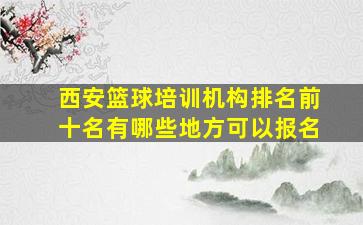 西安篮球培训机构排名前十名有哪些地方可以报名